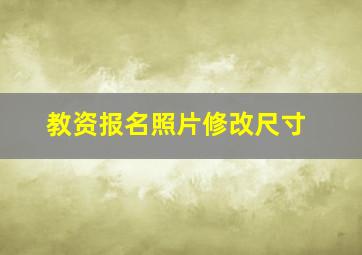 教资报名照片修改尺寸